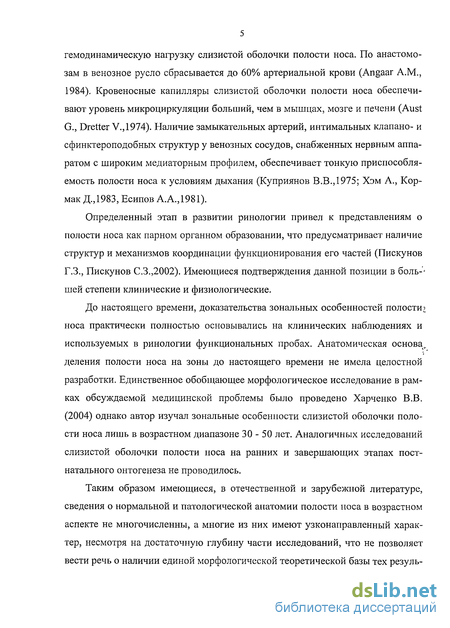 5

гемодинамическую нагрузку слизистой оболочки полости носа. По анастомозам в венозное русло сбрасывается до 60% артериальной крови (Angaar A.M., 1984). Кровеносные капилляры слизистой оболочки полости носа обеспечивают уровень микроциркуляции больший, чем в мышцах, мозге и печени (Aust G., Dretter V.,1974). Наличие замыкательных артерий, интимальных клапано- и сфинктероподобных структур у венозных сосудов, снабженных нервным аппаратом с широким медиаторным профилем, обеспечивает тонкую приспособляемость полости носа к условиям дыхания (Куприянов В.В.,1975; Хэм А., Кормак Д.,1983, Есипов А.А.,1981).

Определенный этап в развитии ринологии привел к представлениям о полости носа как парном органном образовании, что предусматривает наличие структур и механизмов координации функционирования его частей (Пискунов Г.З., Пискунов С.З.,2002). Имеющиеся подтверждения данной позиции в большей степени клинические и физиологические.

До настоящего времени, доказательства зональных особенностей полости носа практически полностью основывались на клинических наблюдениях и используемых в ринологии функциональных пробах. Анатомическая основа деления полости носа на зоны до настоящего времени не имела целостной разработки. Единственное обобщающее морфологическое исследование в рамках обсуждаемой медицинской проблемы было проведено Харченко В.В. (2004) однако автор изучал зональные особенности слизистой оболочки полости носа лишь в возрастном диапазоне 30 - 50 лет. Аналогичных исследований слизистой оболочки полости носа на ранних и завершающих этапах постнатального онтогенеза не проводилось.

Таким образом имеющиеся, в отечественной и зарубежной литературе, сведения о нормальной и патологической анатомии полости носа в возрастном аспекте не многочисленны, а многие из них имеют узконаправленный характер, несмотря на достаточную глубину части исследований, что не позволяет вести речь о наличии единой морфологической теоретической базы тех резуль-

dsLib.net
библиотека диссертаций